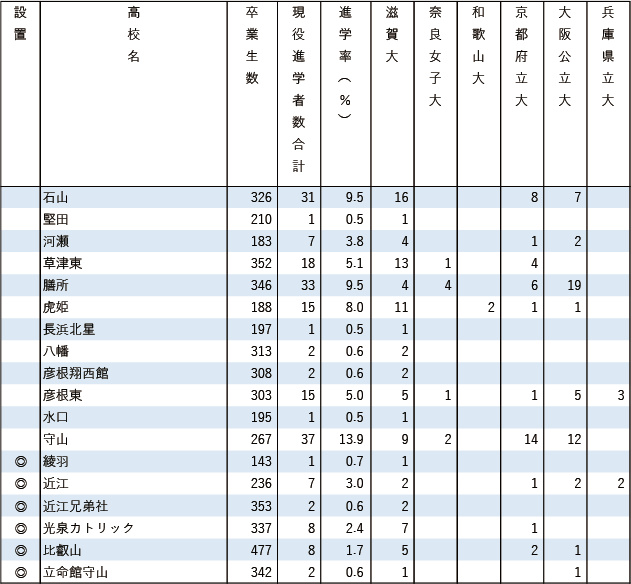 | 設置 | 高校名 | 卒業生数 | 現役進学者数合計 | 進学率（%） | 滋賀大 | 奈良女子大 | 和歌山大 | 京都府立大 | 大阪公立大 | 兵庫県立大 |
|---|---|---|---|---|---|---|---|---|---|---|
| | 石山 | 326 | 31 | 9.5 | 16 | | | 8 | 7 | |
| | 堅田 | 210 | 1 | 0.5 | 1 | | | | | |
| | 河瀬 | 183 | 7 | 3.8 | 4 | | | 1 | 2 | |
| | 草津東 | 352 | 18 | 5.1 | 13 | 1 | | 4 | | |
| | 膳所 | 346 | 33 | 9.5 | 4 | 4 | | 6 | 19 | |
| | 虎姫 | 188 | 15 | 8.0 | 11 | | 2 | 1 | 1 | |
| | 長浜北星 | 197 | 1 | 0.5 | 1 | | | | | |
| | 八幡 | 313 | 2 | 0.6 | 2 | | | | | |
| | 彦根翔西館 | 308 | 2 | 0.6 | 2 | | | | | |
| | 彦根東 | 303 | 15 | 5.0 | 5 | 1 | | 1 | 5 | 3 |
| | 水口 | 195 | 1 | 0.5 | 1 | | | | | |
| | 守山 | 267 | 37 | 13.9 | 9 | 2 | | 14 | 12 | |
| ◎ | 綾羽 | 143 | 1 | 0.7 | 1 | | | | | |
| ◎ | 近江 | 236 | 7 | 3.0 | 2 | | | 1 | 2 | 2 |
| ◎ | 近江兄弟社 | 353 | 2 | 0.6 | 2 | | | | | |
| ◎ | 光泉カトリック | 337 | 8 | 2.4 | 7 | | | 1 | | |
| ◎ | 比叡山 | 477 | 8 | 1.7 | 5 | | | 2 | 1 | |
| ◎ | 立命館守山 | 342 | 2 | 0.6 | 1 | | | | 1 | |